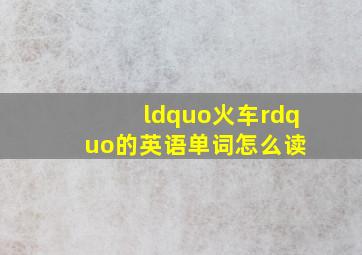 ldquo火车rdquo的英语单词怎么读